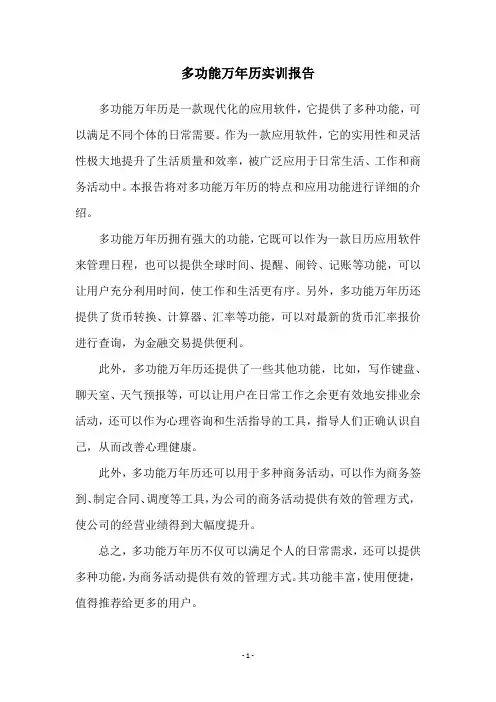 多功能万年历实训报告

多功能万年历是一款现代化的应用软件，它提供了多种功能，可以满足不同个体的日常需要。作为一款应用软件，它的实用性和灵活性极大地提升了生活质量和效率，被广泛应用于日常生活、工作和商务活动中。本报告将对多功能万年历的特点和应用功能进行详细的介绍。

多功能万年历拥有强大的功能，它既可以作为一款日历应用软件来管理日程，也可以提供全球时间、提醒、闹铃、记账等功能，可以让用户充分利用时间，使工作和生活更有序。另外，多功能万年历还提供了货币转换、计算器、汇率等功能，可以对最新的货币汇率报价进行查询，为金融交易提供便利。

此外，多功能万年历还提供了一些其他功能，比如，写作键盘、聊天室、天气预报等，可以让用户在日常工作之余更有效地安排业余活动，还可以作为心理咨询和生活指导的工具，指导人们正确认识自己，从而改善心理健康。

此外，多功能万年历还可以用于多种商务活动，可以作为商务签到、制定合同、调度等工具，为公司的商务活动提供有效的管理方式，使公司的经营业绩得到大幅度提升。

总之，多功能万年历不仅可以满足个人的日常需求，还可以提供多种功能，为商务活动提供有效的管理方式。其功能丰富，使用便捷，值得推荐给更多的用户。

- 1 -